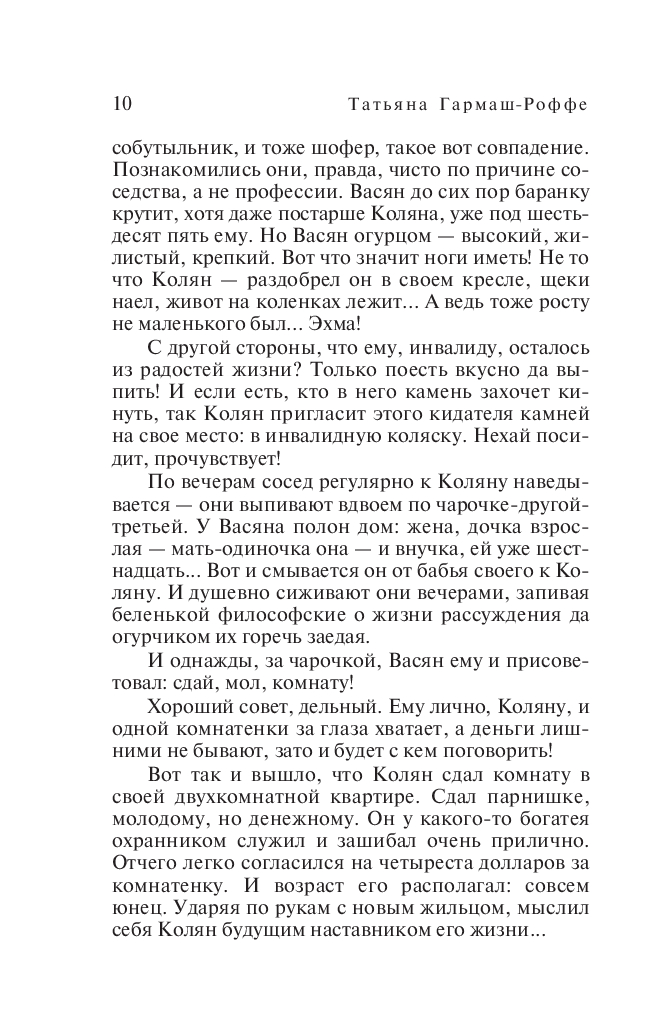 10 Татьяна Гармаш-Роффе

собутыльник, и тоже шофер, такое вот совпадение. Познакомились они, правда, чисто по причине соседства, а не профессии. Васян до сих пор баранку крутит, хотя даже постарше Коляна, уже под шестьдесят пять ему. Но Васян огурцом — высокий, жилистый, крепкий. Вот что значит ноги иметь! Не то что Колян — раздобрел он в своем кресле, щеки наел, живот на коленках лежит... А ведь тоже росту не маленького был... Эхма!

С другой стороны, что ему, инвалиду, осталось из радостей жизни? Только поесть вкусно да выпить! И если есть, кто в него камень захочет кинуть, так Колян пригласит этого кидателя камней на свое место: в инвалидную коляску. Нехай посидит, прочувствует!

По вечерам сосед регулярно к Коляну наведывается — они выпивают вдвоем по чарочке-другой-третьей. У Васяна полон дом: жена, дочка взрослая — мать-одиночка она — и внучка, ей уже шестнадцать... Вот и смывается он от бабья своего к Коляну. И душевно сиживают они вечерами, запивая беленькой философские о жизни рассуждения да огурчиком их горечь заедая.

И однажды, за чарочкой, Васян ему и присоветовал: сдай, мол, комнату!

Хороший совет, дельный. Ему лично, Коляну, и одной комнатенки за глаза хватает, а деньги лишними не бывают, зато и будет с кем поговорить!

Вот так и вышло, что Колян сдал комнату в своей двухкомнатной квартире. Сдал парнишке, молодому, но денежному. Он у какого-то богатея охранником служил и зашибал очень прилично. Отчего легко согласился на четыреста долларов за комнатенку. И возраст его располагал: совсем юнец. Ударяя по рукам с новым жильцом, мыслил себя Колян будущим наставником его жизни...